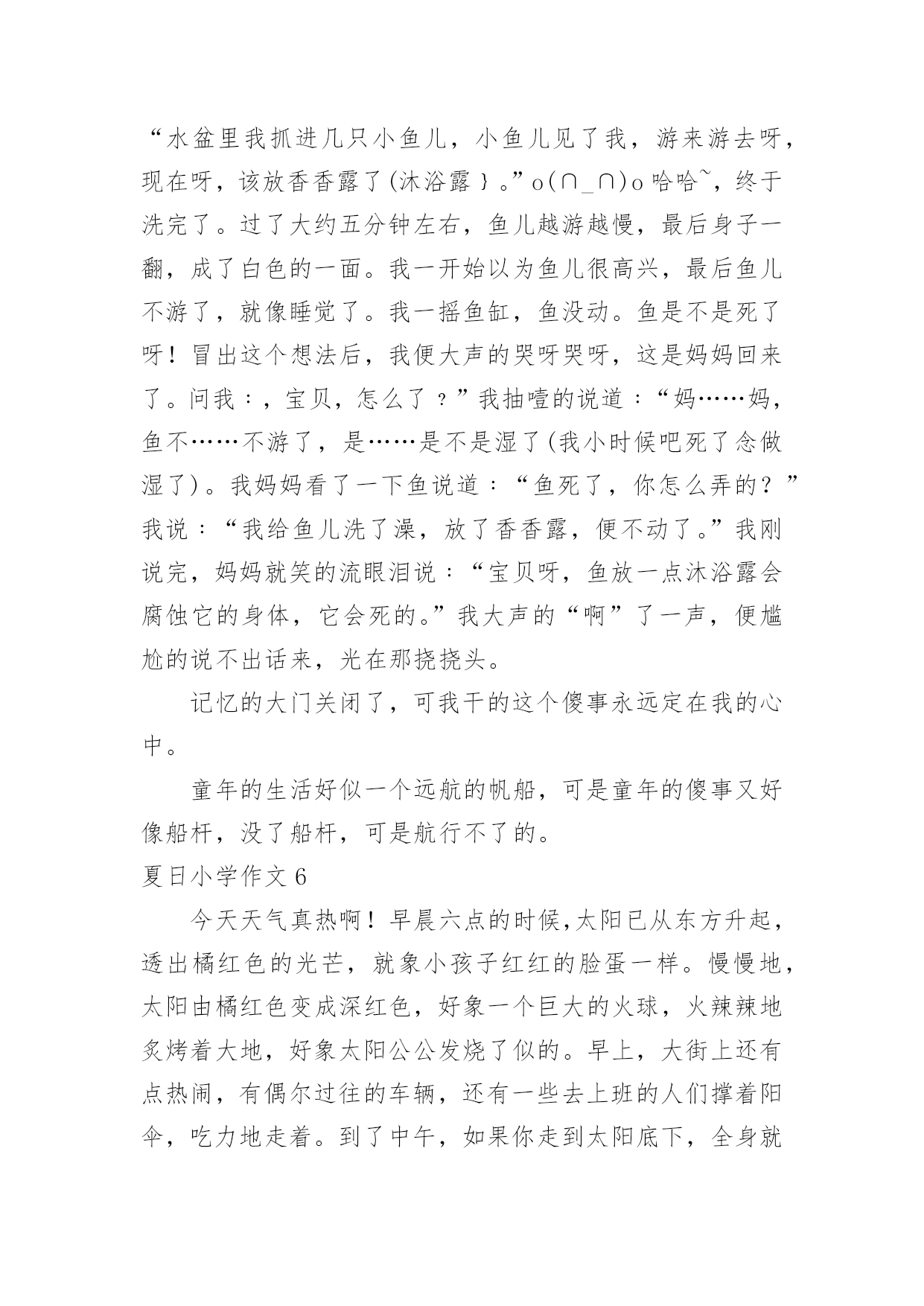 “水盆里我抓进几只小鱼儿，小鱼儿见了我，游来游去呀，现在呀，该放香香露了(沐浴露｝。”o(∩_∩)o 哈哈~，终于洗完了。过了大约五分钟左右，鱼儿越游越慢，最后身子一翻，成了白色的一面。我一开始以为鱼儿很高兴，最后鱼儿不游了，就像睡觉了。我一摇鱼缸，鱼没动。鱼是不是死了呀！冒出这个想法后，我便大声的哭呀哭呀，这是妈妈回来了。问我：，宝贝，怎么了？”我抽噎的说道：“妈……妈，鱼不……不游了，是……是不是湿了(我小时候吧死了念做湿了)。我妈妈看了一下鱼说道：“鱼死了，你怎么弄的？”我说：“我给鱼儿洗了澡，放了香香露，便不动了。”我刚说完，妈妈就笑的流眼泪说：“宝贝呀，鱼放一点沐浴露会腐蚀它的身体，它会死的。”我大声的“啊”了一声，便尴尬的说不出话来，光在那挠挠头。

记忆的大门关闭了，可我干的这个傻事永远定在我的心中。

童年的生活好似一个远航的帆船，可是童年的傻事又好像船杆，没了船杆，可是航行不了的。

夏日小学作文 6

今天天气真热啊！早晨六点的时候,太阳已从东方升起，透出橘红色的光芒，就象小孩子红红的脸蛋一样。慢慢地，太阳由橘红色变成深红色，好象一个巨大的火球，火辣辣地炙烤着大地，好象太阳公公发烧了似的。早上，大街上还有点热闹，有偶尔过往的车辆，还有一些去上班的人们撑着阳伞，吃力地走着。到了中午，如果你走到太阳底下，全身就